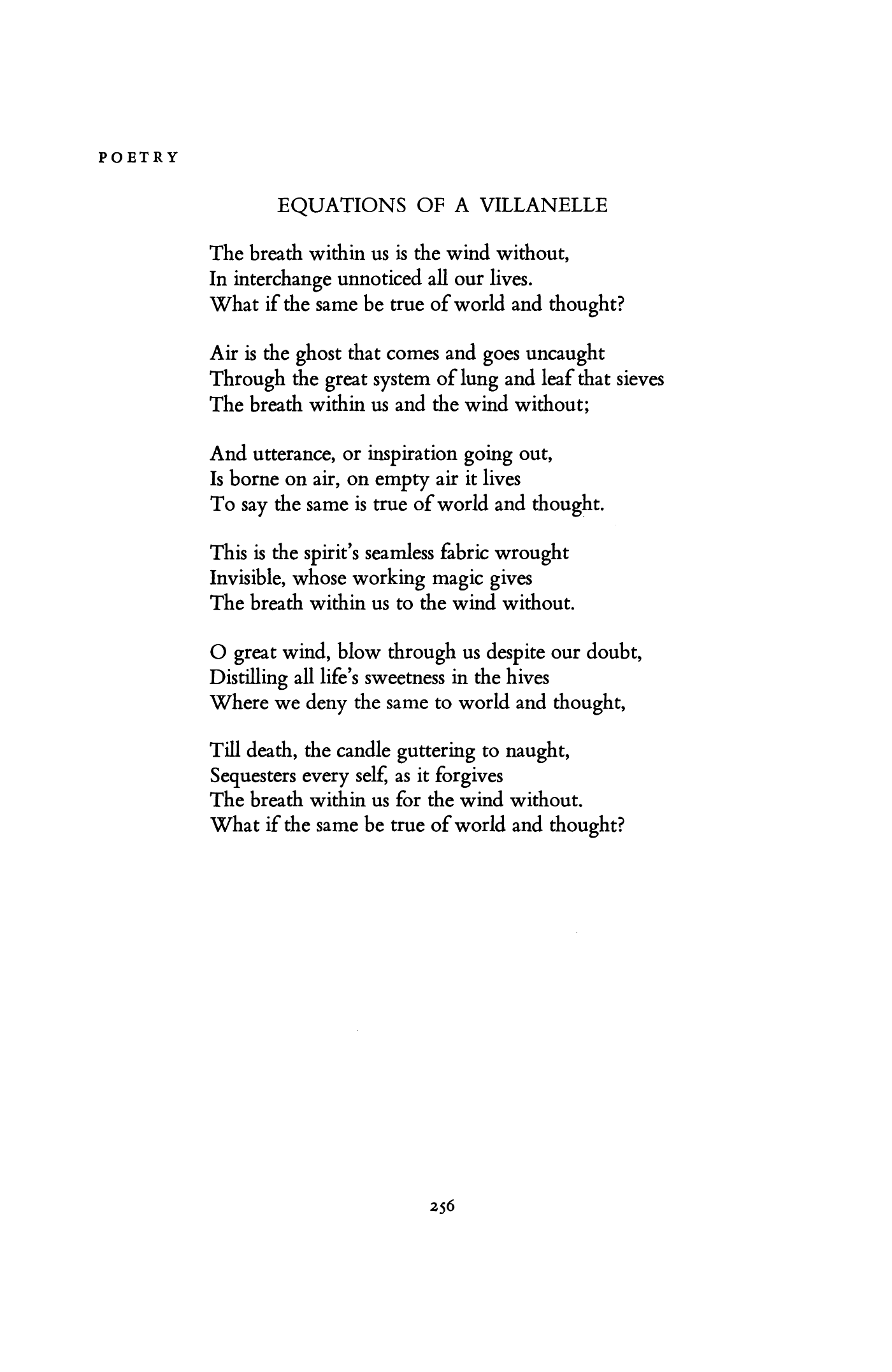 POETRY

EQUATIONS OF A VILLANELLE

The breath within us is the wind without,
In interchange unnoticed all our lives.
What if the same be true of world and thought?

Air is the ghost that comes and goes uncaught
Through the great system of lung and leaf that sieves
The breath within us and the wind without;

And utterance, or inspiration going out,
Is borne on air, on empty air it lives
To say the same is true of world and thought.

This is the spirit's seamless fabric wrought
Invisible, whose working magic gives
The breath within us to the wind without.

O great wind, blow through us despite our doubt,
Distilling all life's sweetness in the hives
Where we deny the same to world and thought,

Till death, the candle guttering to naught,
Sequesters every self, as it forgives
The breath within us for the wind without.
What if the same be true of world and thought?

256